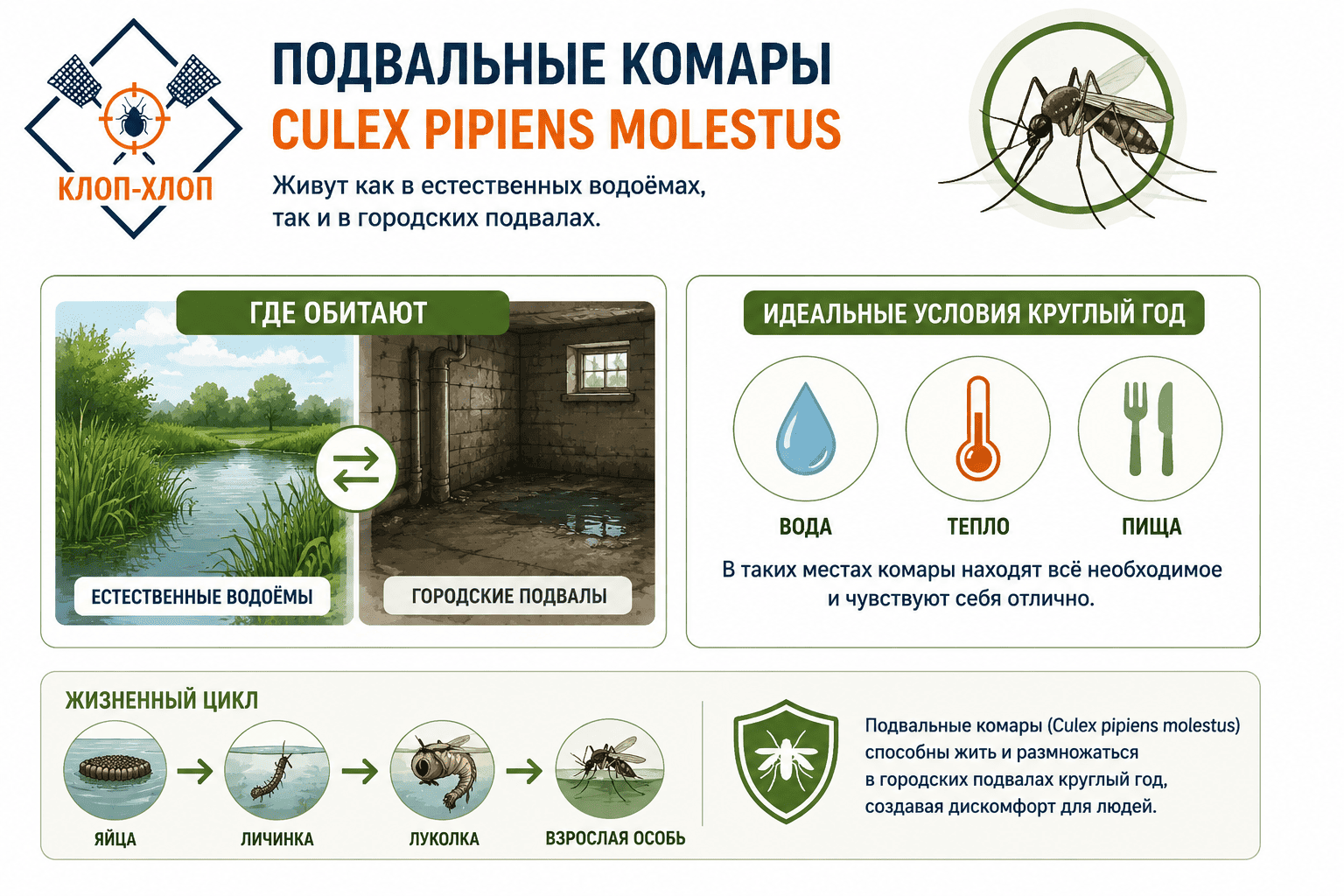 КЛОП-ХЛОП

ПОДВАЛЬНЫЕ КОМАРЫ
CULEX PIPIENS MOLESTUS

Живут как в естественных водоёмах, так и в городских подвалах.

ГДЕ ОБИТАЮТ

ЕСТЕСТВЕННЫЕ ВОДОЁМЫ

ГОРОДСКИЕ ПОДВАЛЫ

ИДЕАЛЬНЫЕ УСЛОВИЯ КРУГЛЫЙ ГОД

ВОДА

ТЕПЛО

ПИЩА

В таких местах комары находят всё необходимое и чувствуют себя отлично.

ЖИЗНЕННЫЙ ЦИКЛ

ЯЙЦА

ЛИЧИНКА

ЛУКОЛКА

ВЗРОСЛАЯ ОСОБЬ

Подвальные комары (Culex pipiens molestus) способны жить и размножаться в городских подвалах круглый год, создавая дискомфорт для людей.